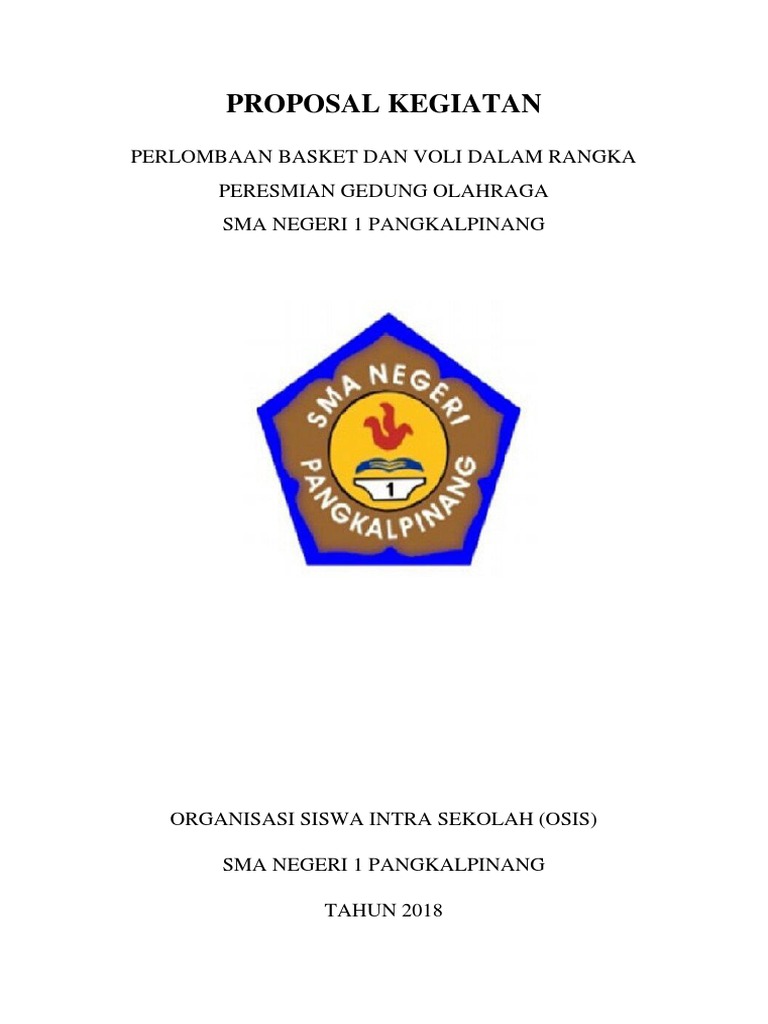 PROPOSAL KEGIATAN

PERLOMBAAN BASKET DAN VOLI DALAM RANGKA PERESMIAN GEDUNG OLAHRAGA SMA NEGERI 1 PANGKALPINANG

SMA NEGERI
1
PANGKALPINANG

ORGANISASI SISWA INTRA SEKOLAH (OSIS)

SMA NEGERI 1 PANGKALPINANG

TAHUN 2018